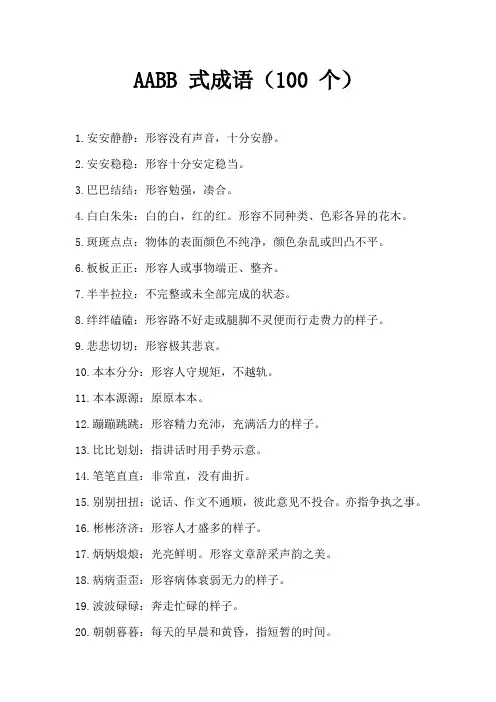 AABB 式成语（100 个）

1.安安静静：形容没有声音，十分安静。

2.安安稳稳：形容十分安定稳当。

3.巴巴结结：形容勉强，凑合。

4.白白朱朱：白的白，红的红。形容不同种类、色彩各异的花木。

5.斑斑点点：物体的表面颜色不纯净，颜色杂乱或凹凸不平。

6.板板正正：形容人或事物端正、整齐。

7.半半拉拉：不完整或未全部完成的状态。

8.绊绊磕磕：形容路不好走或腿脚不灵便而行走费力的样子。

9.悲悲切切：形容极其悲哀。

10.本本分分：形容人守规矩，不越轨。

11.本本源源：原原本本。

12.蹦蹦跳跳：形容精力充沛，充满活力的样子。

13.比比划划：指讲话时用手势示意。

14.笔笔直直：非常直，没有曲折。

15.别别扭扭：说话、作文不通顺，彼此意见不投合。亦指争执之事。

16.彬彬济济：形容人才盛多的样子。

17.炳炳烺烺：光亮鲜明。形容文章辞采声韵之美。

18.病病歪歪：形容病体衰弱无力的样子。

19.波波碌碌：奔走忙碌的样子。

20.朝朝暮暮：每天的早晨和黄昏，指短暂的时间。